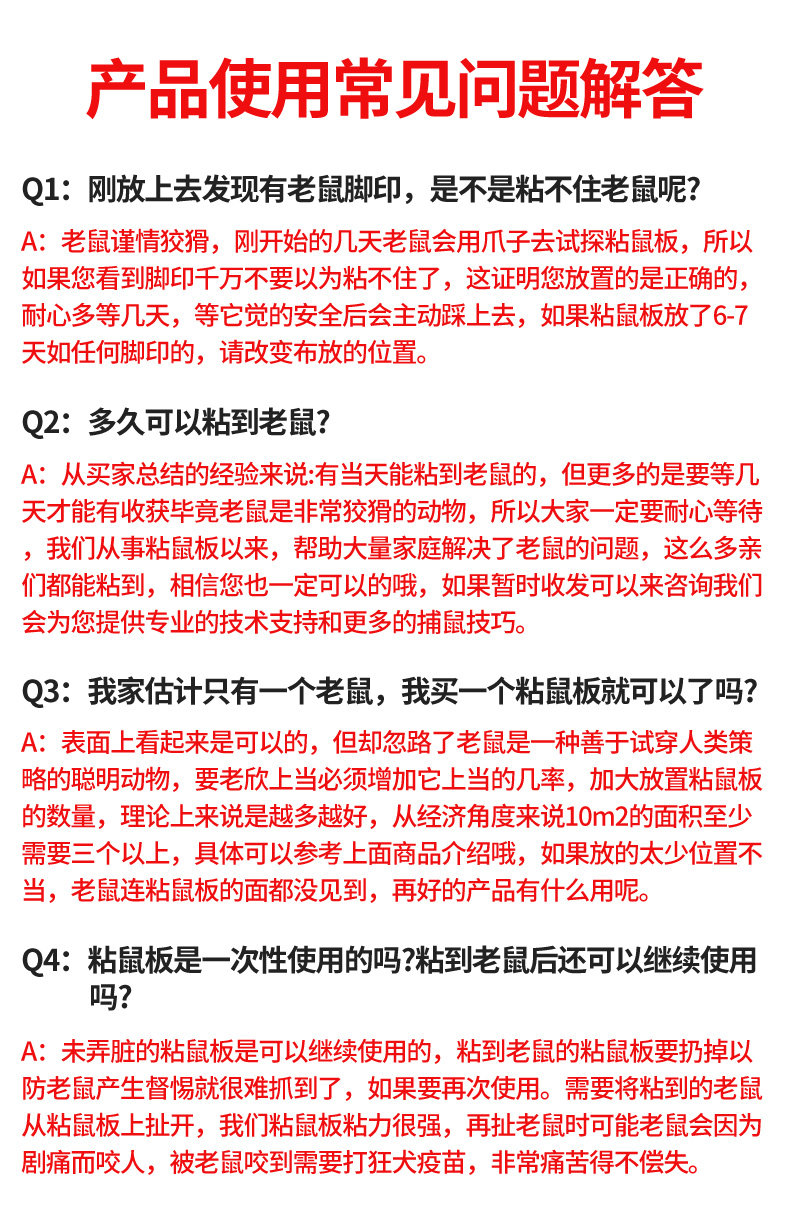 产品使用常见问题解答

Q1：刚放上去发现有老鼠脚印，是不是粘不住老鼠呢?

A：老鼠谨情狡猾，刚开始的几天老鼠会用爪子去试探粘鼠板，所以如果您看到脚印千万不要以为粘不住了，这证明您放置的是正确的，耐心多等几天，等它觉的安全后会主动踩上去，如果粘鼠板放了6-7天如任何脚印的，请改变布放的位置。

Q2：多久可以粘到老鼠?

A：从买家总结的经验来说:有当天能粘到老鼠的，但更多的是要等几天才能有收获毕竟老鼠是非常狡猾的动物，所以大家一定要耐心等待，我们从事粘鼠板以来，帮助大量家庭解决了老鼠的问题，这么多亲们都能粘到，相信您也一定可以的哦，如果暂时收发可以来咨询我们会为您提供专业的技术支持和更多的捕鼠技巧。

Q3：我家估计只有一个老鼠，我买一个粘鼠板就可以了吗?

A：表面上看起来是可以的，但却忽路了老鼠是一种善于试穿人类策略的聪明动物，要老欣上当必须增加它上当的几率，加大放置粘鼠板的数量，理论上来说是越多越好，从经济角度来说10m2的面积至少需要三个以上，具体可以参考上面商品介绍哦，如果放的太少位置不当，老鼠连粘鼠板的面都没见到，再好的产品有什么用呢。

Q4：粘鼠板是一次性使用的吗?粘到老鼠后还可以继续使用吗?

A：未弄脏的粘鼠板是可以继续使用的，粘到老鼠的粘鼠板要扔掉以防老鼠产生督惕就很难抓到了，如果要再次使用。需要将粘到的老鼠从粘鼠板上扯开，我们粘鼠板粘力很强，再扯老鼠时可能老鼠会因为剧痛而咬人，被老鼠咬到需要打狂犬疫苗，非常痛苦得不偿失。